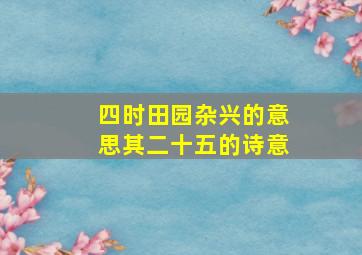 四时田园杂兴的意思其二十五的诗意